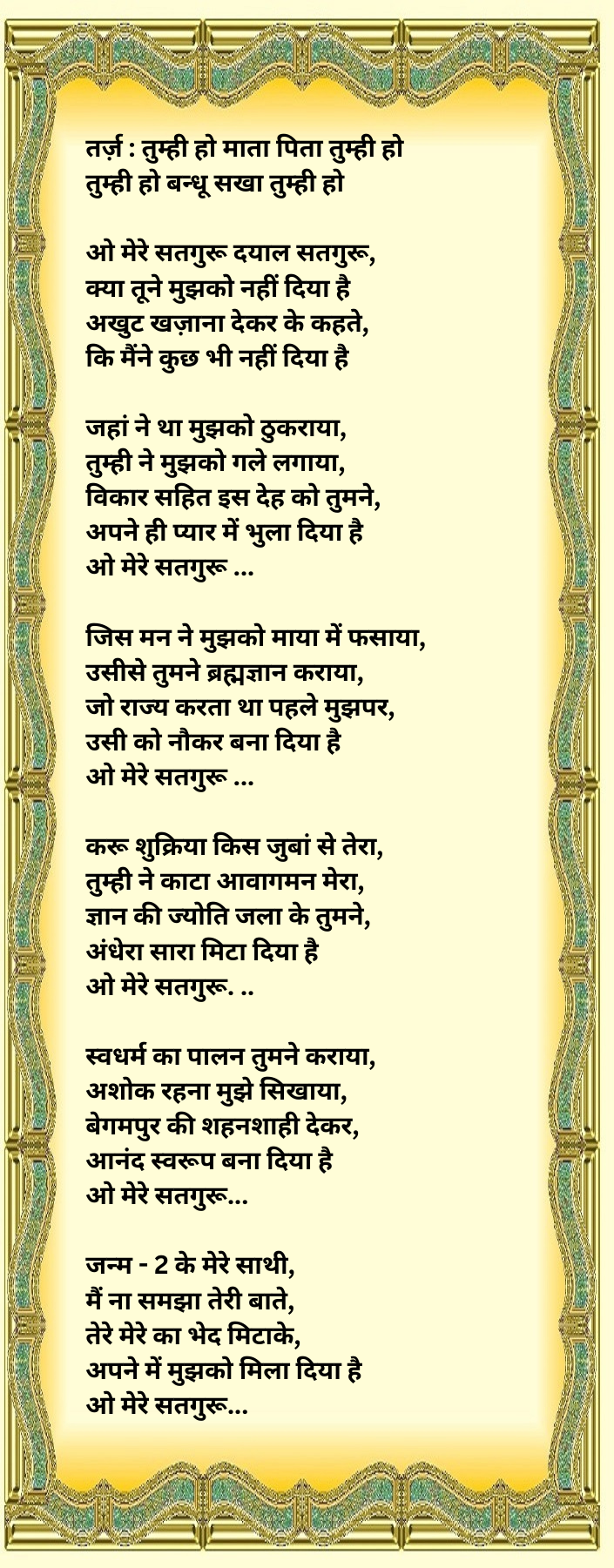 तर्ज़ : तुम्ही हो माता पिता तुम्ही हो
तुम्ही हो बन्धू सखा तुम्ही हो

ओ मेरे सतगुरू दयाल सतगुरू,
क्या तूने मुझको नहीं दिया है
अखुट खज़ाना देकर के कहते,
कि मैंने कुछ भी नहीं दिया है

जहां ने था मुझको ठुकराया,
तुम्ही ने मुझको गले लगाया,
विकार सहित इस देह को तुमने,
अपने ही प्यार में भुला दिया है
ओ मेरे सतगुरू ...

जिस मन ने मुझको माया में फसाया,
उसीसे तुमने ब्रह्मज्ञान कराया,
जो राज्य करता था पहले मुझपर,
उसी को नौकर बना दिया है
ओ मेरे सतगुरू ...

करू शुक्रिया किस जुबां से तेरा,
तुम्ही ने काटा आवागमन मेरा,
ज्ञान की ज्योति जला के तुमने,
अंधेरा सारा मिटा दिया है
ओ मेरे सतगुरू. ..

स्वधर्म का पालन तुमने कराया,
अशोक रहना मुझे सिखाया,
बेगमपुर की शहनशाही देकर,
आनंद स्वरूप बना दिया है
ओ मेरे सतगुरू...

जन्म - 2 के मेरे साथी,
मैं ना समझा तेरी बाते,
तेरे मेरे का भेद मिटाके,
अपने में मुझको मिला दिया है
ओ मेरे सतगुरू...